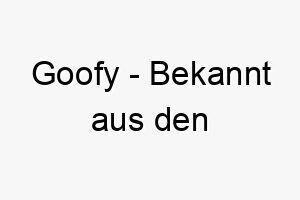 Goofy - Bekannt aus den